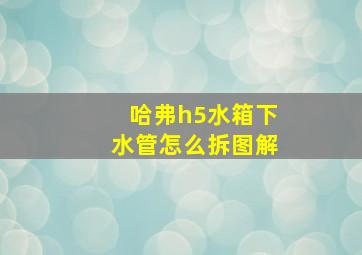 哈弗h5水箱下水管怎么拆图解